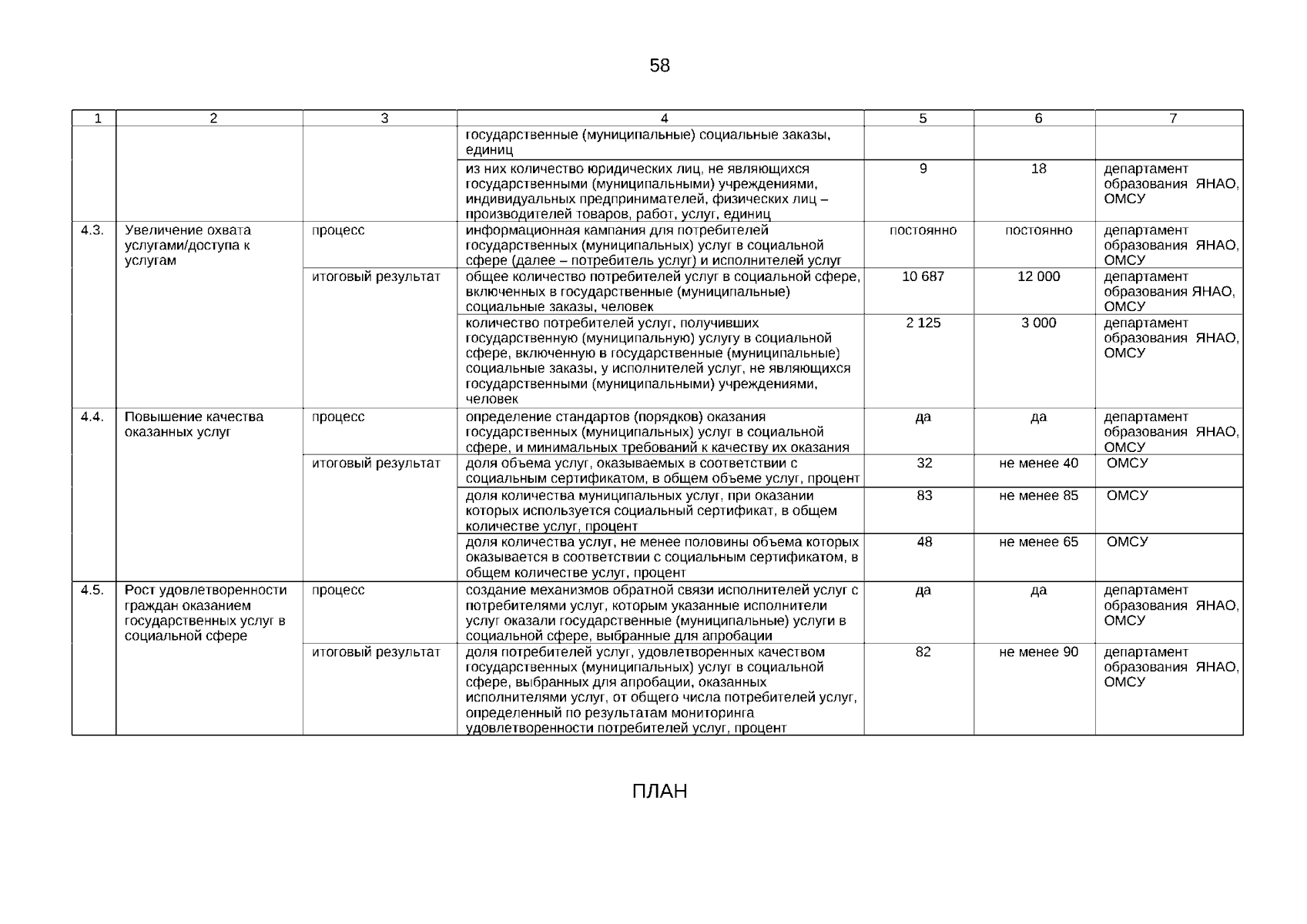 58

| 1 | 2 | 3 | 4 | 5 | 6 | 7 |
|---|---|---|---|---|---|---|
| | | | государственные (муниципальные) социальные заказы, единиц | | | |
| | | | из них количество юридических лиц, не являющихся государственными (муниципальными) учреждениями, индивидуальных предпринимателей, физических лиц – производителей товаров, работ, услуг, единиц | 9 | 18 | департамент образования ЯНАО, ОМСУ |
| 4.3. | Увеличение охвата услугами/доступа к услугам | процесс | информационная кампания для потребителей государственных (муниципальных) услуг в социальной сфере (далее – потребитель услуг) и исполнителей услуг | постоянно | постоянно | департамент образования ЯНАО, ОМСУ |
| | | итоговый результат | общее количество потребителей услуг в социальной сфере, включенных в государственные (муниципальные) социальные заказы, человек | 10 687 | 12 000 | департамент образования ЯНАО, ОМСУ |
| | | | количество потребителей услуг, получивших государственную (муниципальную) услугу в социальной сфере, включенную в государственные (муниципальные) социальные заказы, у исполнителей услуг, не являющихся государственными (муниципальными) учреждениями, человек | 2 125 | 3 000 | департамент образования ЯНАО, ОМСУ |
| 4.4. | Повышение качества оказанных услуг | процесс | определение стандартов (порядков) оказания государственных (муниципальных) услуг в социальной сфере, и минимальных требований к качеству их оказания | да | да | департамент образования ЯНАО, ОМСУ |
| | | итоговый результат | доля объема услуг, оказываемых в соответствии с социальным сертификатом, в общем объеме услуг, процент | 32 | не менее 40 | ОМСУ |
| | | | доля количества муниципальных услуг, при оказании которых используется социальный сертификат, в общем количестве услуг, процент | 83 | не менее 85 | ОМСУ |
| | | | доля количества услуг, не менее половины объема которых оказывается в соответствии с социальным сертификатом, в общем количестве услуг, процент | 48 | не менее 65 | ОМСУ |
| 4.5. | Рост удовлетворенности граждан оказанием государственных услуг в социальной сфере | процесс | создание механизмов обратной связи исполнителей услуг с потребителями услуг, которым указанные исполнители услуг оказали государственные (муниципальные) услуги в социальной сфере, выбранные для апробации | да | да | департамент образования ЯНАО, ОМСУ |
| | | итоговый результат | доля потребителей услуг, удовлетворенных качеством государственных (муниципальных) услуг в социальной сфере, выбранных для апробации, оказанных исполнителями услуг, от общего числа потребителей услуг, определенный по результатам мониторинга удовлетворенности потребителей услуг, процент | 82 | не менее 90 | департамент образования ЯНАО, ОМСУ |

ПЛАН